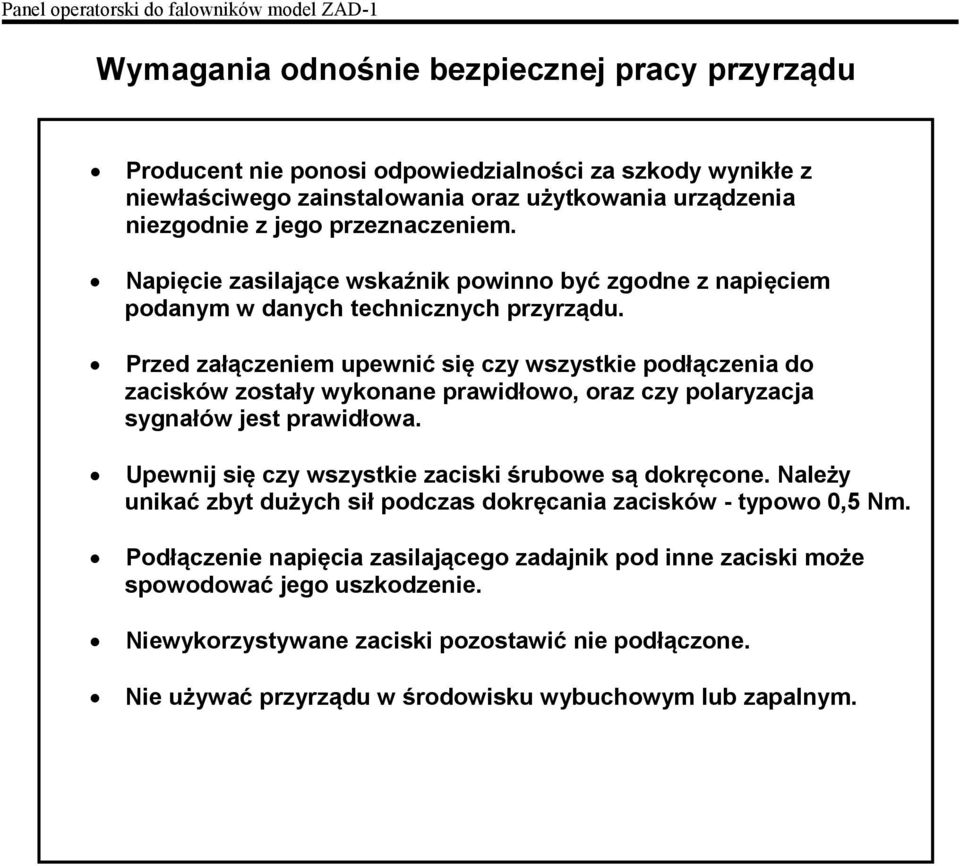 Panel operatorski do falowników model ZAD-1

Wymagania odnośnie bezpiecznej pracy przyrządu

• Producent nie ponosi odpowiedzialności za szkody wynikłe z niewłaściwego zainstalowania oraz użytkowania urządzenia niezgodnie z jego przeznaczeniem.

• Napięcie zasilające wskaźnik powinno być zgodne z napięciem podanym w danych technicznych przyrządu.

• Przed załączeniem upewnić się czy wszystkie podłączenia do zacisków zostały wykonane prawidłowo, oraz czy polaryzacja sygnałów jest prawidłowa.

• Upewnij się czy wszystkie zaciski śrubowe są dokręcone. Należy unikać zbyt dużych sił podczas dokręcania zacisków - typowo 0,5 Nm.

• Podłączenie napięcia zasilającego zadajnik pod inne zaciski może spowodować jego uszkodzenie.

• Niewykorzystywane zaciski pozostawić nie podłączone.

• Nie używać przyrządu w środowisku wybuchowym lub zapalnym.